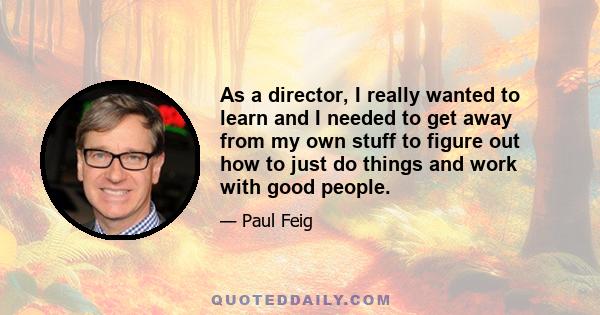 As a director, I really wanted to learn and I needed to get away from my own stuff to figure out how to just do things and work with good people.

— Paul Feig

QUOTEDDAILY.COM